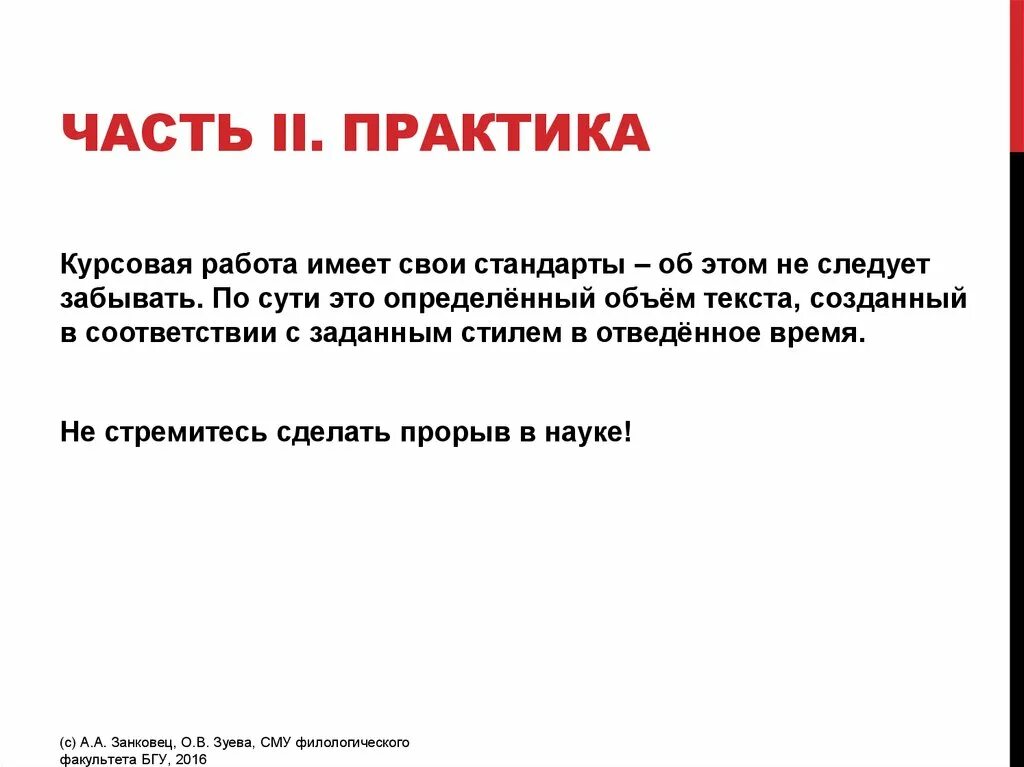 ЧАСТЬ II. ПРАКТИКА

Курсовая работа имеет свои стандарты – об этом не следует забывать. По сути это определённый объём текста, созданный в соответствии с заданным стилем в отведённое время.

Не стремитесь сделать прорыв в науке!

(с) А.А. Занковец, О.В. Зуева, СМУ филологического факультета БГУ, 2016